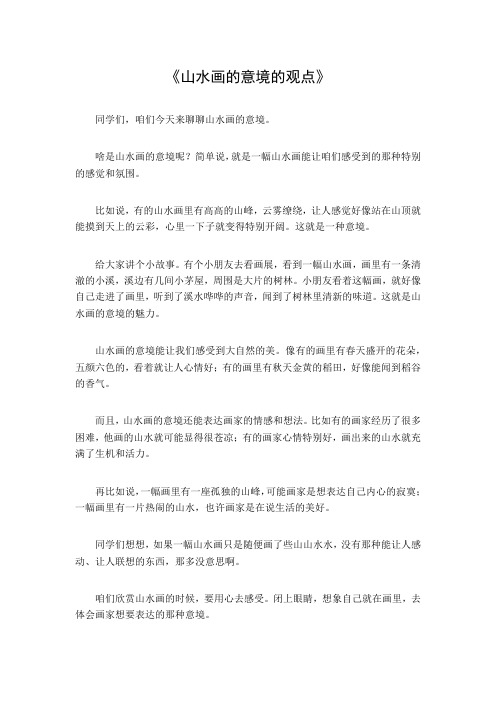 《山水画的意境的观点》

同学们，咱们今天来聊聊山水画的意境。

啥是山水画的意境呢？简单说，就是一幅山水画能让咱们感受到的那种特别的感觉和氛围。

比如说，有的山水画里有高高的山峰，云雾缭绕，让人感觉好像站在山顶就能摸到天上的云彩，心里一下子就变得特别开阔。这就是一种意境。

给大家讲个小故事。有个小朋友去看画展，看到一幅山水画，画里有一条清澈的小溪，溪边有几间小茅屋，周围是大片的树林。小朋友看着这幅画，就好像自己走进了画里，听到了溪水哗哗的声音，闻到了树林里清新的味道。这就是山水画的意境的魅力。

山水画的意境能让我们感受到大自然的美。像有的画里有春天盛开的花朵，五颜六色的，看着就让人心情好；有的画里有秋天金黄的稻田，好像能闻到稻谷的香气。

而且，山水画的意境还能表达画家的情感和想法。比如有的画家经历了很多困难，他画的山水就可能显得很苍凉；有的画家心情特别好，画出来的山水就充满了生机和活力。

再比如说，一幅画里有一座孤独的山峰，可能画家是想表达自己内心的寂寞；一幅画里有一片热闹的山水，也许画家是在说生活的美好。

同学们想想，如果一幅山水画只是随便画了些山山水水，没有那种能让人感动、让人联想的东西，那多没意思啊。

咱们欣赏山水画的时候，要用心去感受。闭上眼睛，想象自己就在画里，去体会画家想要表达的那种意境。